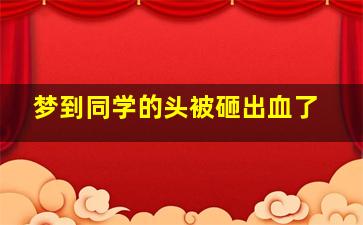 梦到同学的头被砸出血了